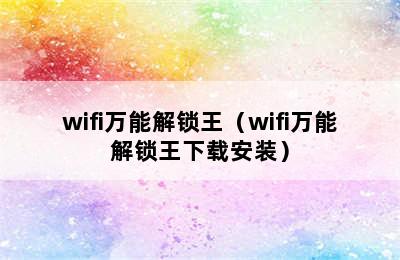 wifi万能解锁王（wifi万能解锁王下载安装）